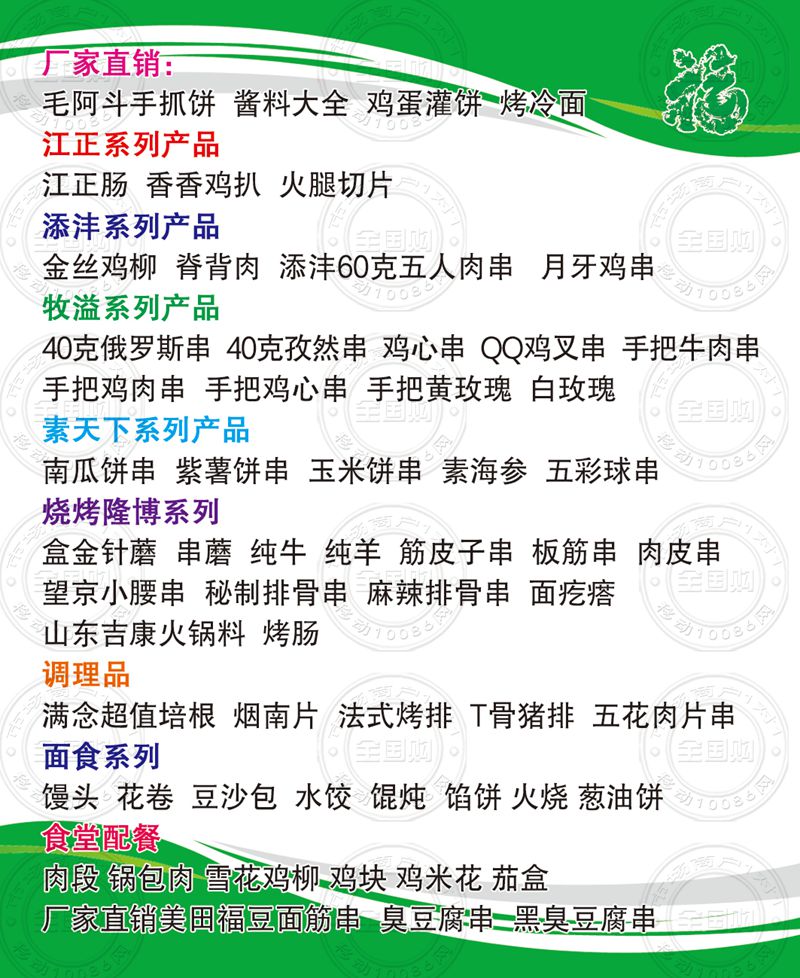 厂家直销:
毛阿斗手抓饼 酱料大全 鸡蛋灌饼 烤冷面

江正系列产品
江正肠 香香鸡扒 火腿切片

添沣系列产品
金丝鸡柳 脊背肉 添沣60克五人肉串 月牙鸡串

牧溢系列产品
40克俄罗斯串 40克孜然串 鸡心串 QQ鸡叉串 手把牛肉串 手把鸡肉串 手把鸡心串 手把黄玫瑰 白玫瑰

素天下系列产品
南瓜饼串 紫薯饼串 玉米饼串 素海参 五彩球串

烧烤隆博系列
盒金针蘑 串蘑 纯牛 纯羊 筋皮子串 板筋串 肉皮串 望京小腰串 秘制排骨串 麻辣排骨串 面疙瘩 山东吉康火锅料 烤肠

调理品
满念超值培根 烟南片 法式烤排 T骨猪排 五花肉片串

面食系列
馒头 花卷 豆沙包 水饺 馄炖 馅饼 火烧 葱油饼

食堂配餐
肉段 锅包肉 雪花鸡柳 鸡块 鸡米花 茄盒
厂家直销美田福豆面筋串 臭豆腐串 黑臭豆腐串

全国购
移动10086网